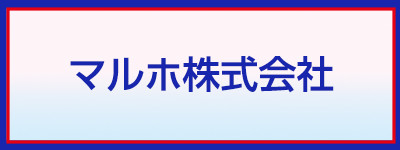 マルホ株式会社